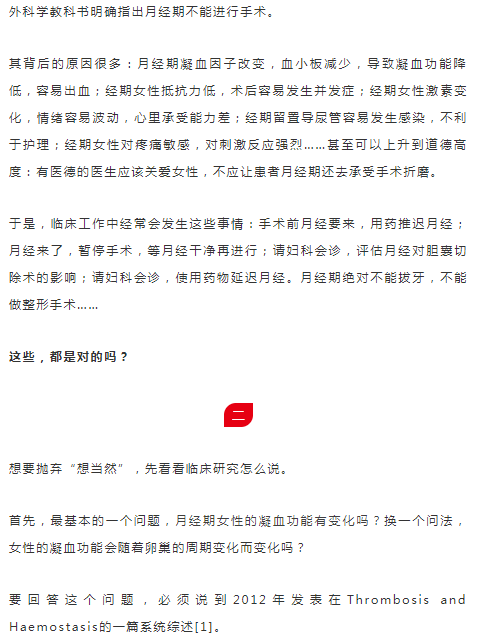 外科学教科书明确指出月经期不能进行手术。

其背后的原因很多：月经期凝血因子改变，血小板减少，导致凝血功能降低，容易出血；经期女性抵抗力低，术后容易发生并发症；经期女性激素变化，情绪容易波动，心里承受能力差；经期留置导尿管容易发生感染，不利于护理；经期女性对疼痛敏感，对刺激反应强烈……甚至可以上升到道德高度：有医德的医生应该关爱女性，不应让患者月经期还去承受手术折磨。

于是，临床工作中经常会发生这些事情：手术前月经要来，用药推迟月经；月经来了，暂停手术，等月经干净再进行；请妇科会诊，评估月经对胆囊切除术的影响；请妇科会诊，使用药物延迟月经。月经期绝对不能拔牙，不能做整形手术……

这些，都是对的吗？

二

想要抛弃“想当然”，先看看临床研究怎么说。

首先，最基本的一个问题，月经期女性的凝血功能有变化吗？换一个问法，女性的凝血功能会随着卵巢的周期变化而变化吗？

要回答这个问题，必须说到2012年发表在Thrombosis and Haemostasis的一篇系统综述[1]。